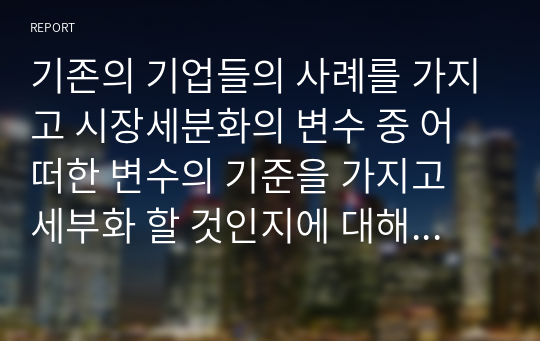 REPORT

기존의 기업들의 사례를 가지고 시장세분화의 변수 중 어떠한 변수의 기준을 가지고 세부화 할 것인지에 대해...